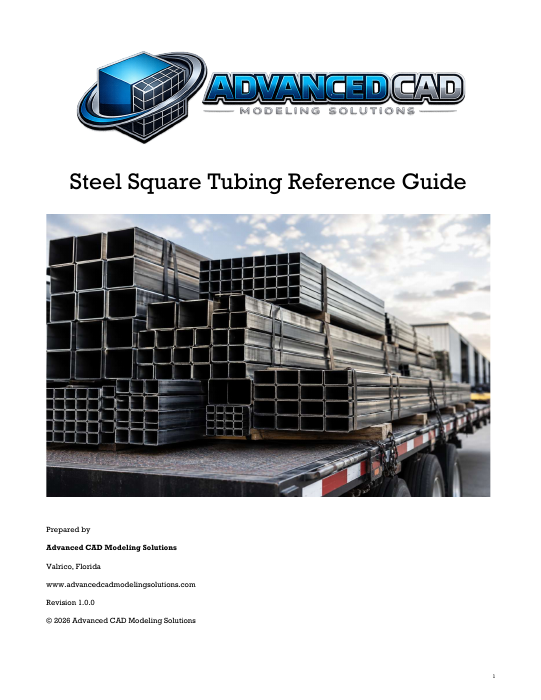 ADVANCED CAD
MODELING SOLUTIONS

Steel Square Tubing Reference Guide

Prepared by

Advanced CAD Modeling Solutions

Valrico, Florida

www.advancedcadmodelingsolutions.com

Revision 1.0.0

© 2026 Advanced CAD Modeling Solutions

1